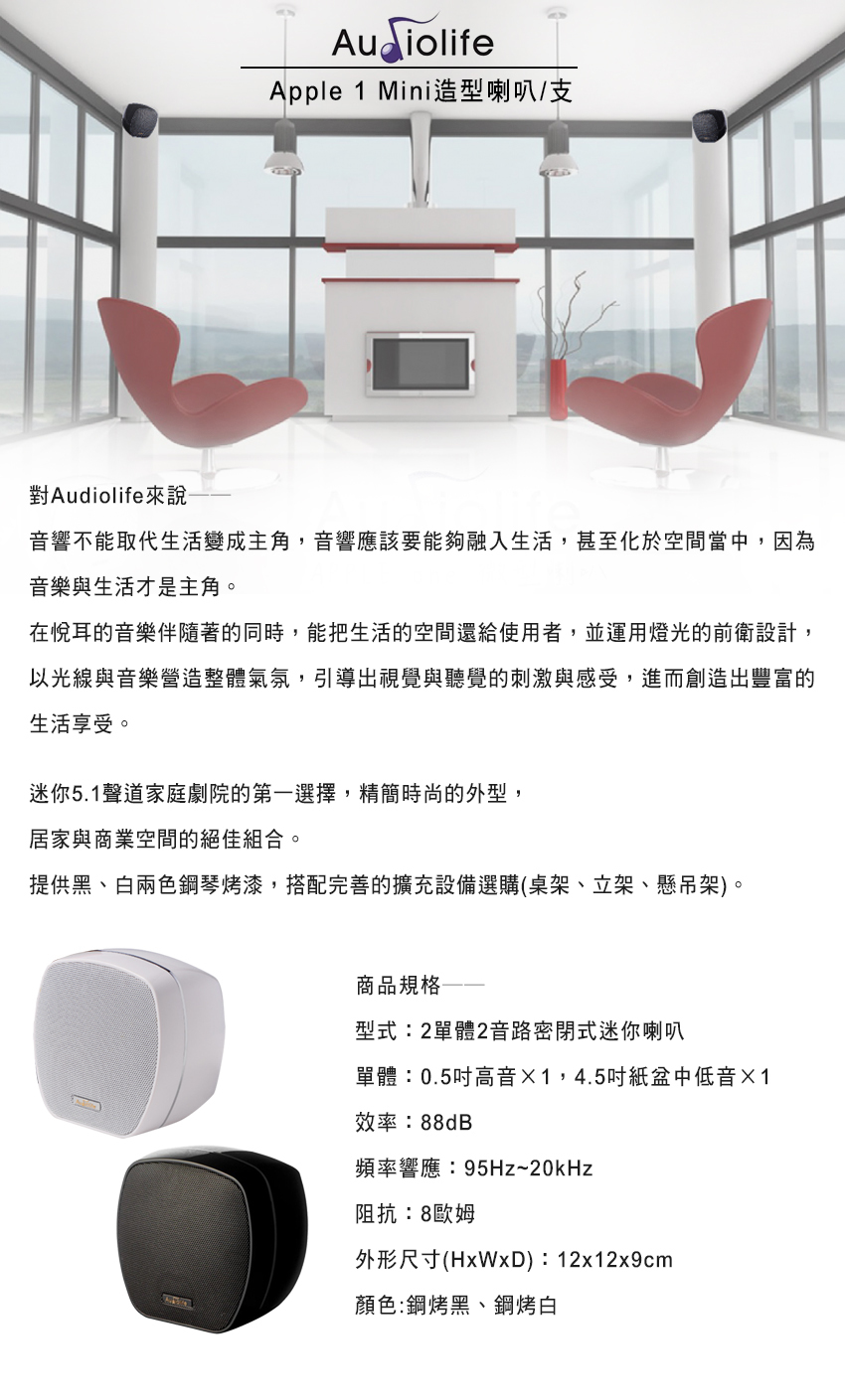 Audiolife
Apple 1 Mini造型喇叭/支

對Audiolife來說——
音響不能取代生活變成主角，音響應該要能夠融入生活，甚至化於空間當中，因為音樂與生活才是主角。
在悅耳的音樂伴隨著的同時，能把生活的空間還給使用者，並運用燈光的前衛設計，以光線與音樂營造整體氣氛，引導出視覺與聽覺的刺激與感受，進而創造出豐富的生活享受。

迷你5.1聲道家庭劇院的第一選擇，精簡時尚的外型，
居家與商業空間的絕佳組合。
提供黑、白兩色鋼琴烤漆，搭配完善的擴充設備選購(桌架、立架、懸吊架)。

商品規格——
型式：2單體2音路密閉式迷你喇叭
單體：0.5吋高音×1，4.5吋紙盆中低音×1
效率：88dB
頻率響應：95Hz~20kHz
阻抗：8歐姆
外形尺寸(HxWxD)：12x12x9cm
顏色:鋼烤黑、鋼烤白